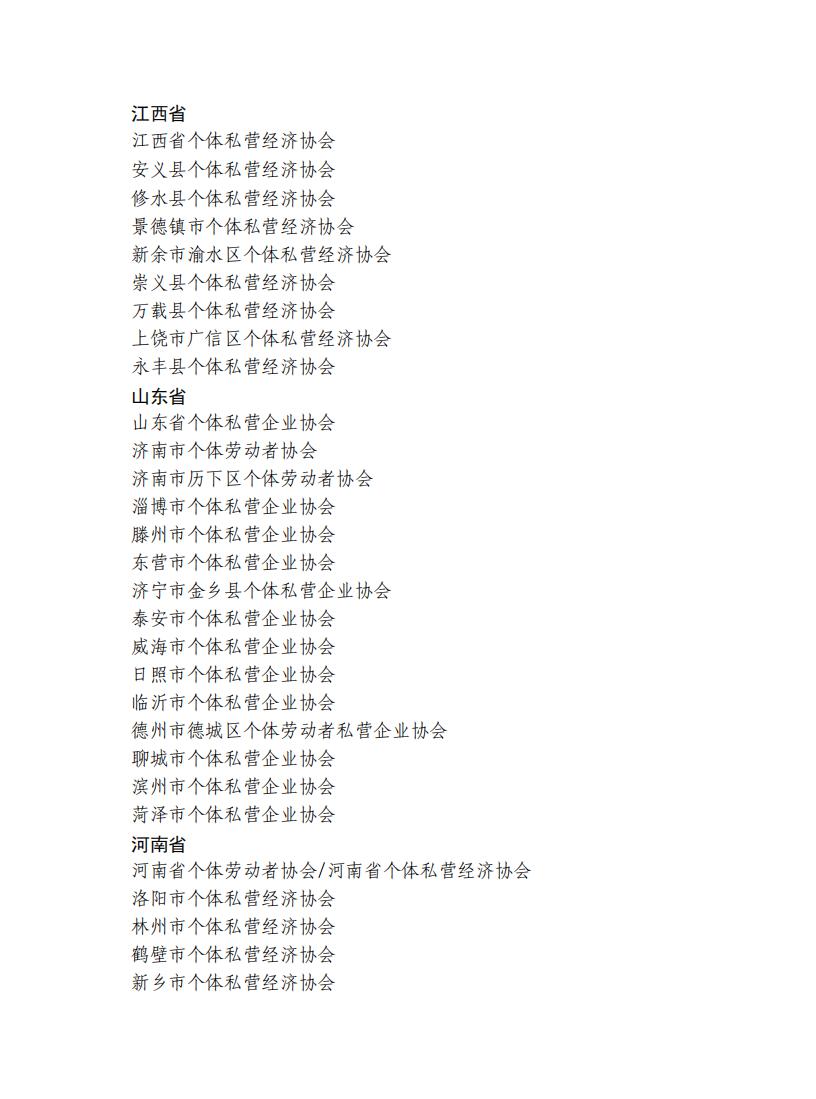 江西省

江西省个体私营经济协会

安义县个体私营经济协会

修水县个体私营经济协会

景德镇市个体私营经济协会

新余市渝水区个体私营经济协会

崇义县个体私营经济协会

万载县个体私营经济协会

上饶市广信区个体私营经济协会

永丰县个体私营经济协会

山东省

山东省个体私营企业协会

济南市个体劳动者协会

济南市历下区个体劳动者协会

淄博市个体私营企业协会

滕州市个体私营企业协会

东营市个体私营企业协会

济宁市金乡县个体私营企业协会

泰安市个体私营企业协会

威海市个体私营企业协会

日照市个体私营企业协会

临沂市个体私营企业协会

德州市德城区个体劳动者私营企业协会

聊城市个体私营企业协会

滨州市个体私营企业协会

菏泽市个体私营企业协会

河南省

河南省个体劳动者协会/河南省个体私营经济协会

洛阳市个体私营经济协会

林州市个体私营经济协会

鹤壁市个体私营经济协会

新乡市个体私营经济协会